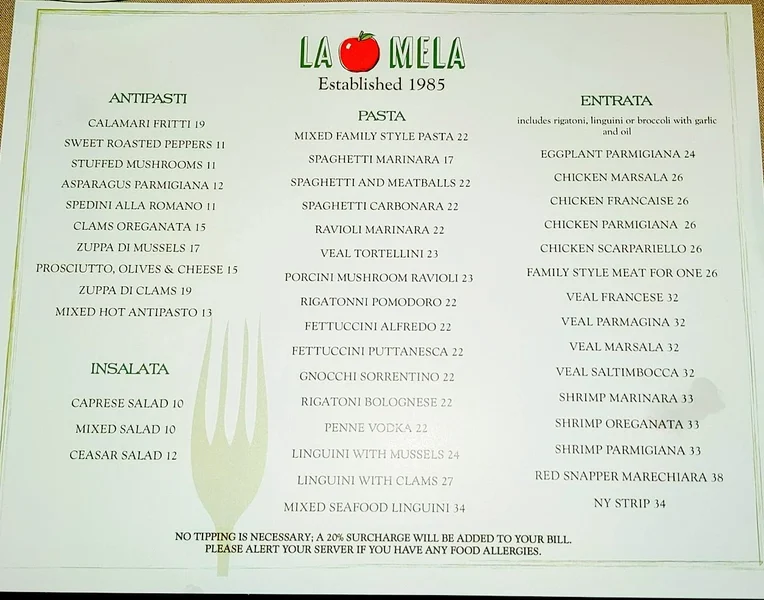 LA MELA
Established 1985

ANTIPASTI

CALAMARI FRITTI 19
SWEET ROASTED PEPPERS 11
STUFFED MUSHROOMS 11
ASPARAGUS PARMIGIANA 12
SPEDINI ALLA ROMANO 11
CLAMS OREGANATA 15
ZUPPA DI MUSSELS 17
PROSCIUTTO, OLIVES & CHEESE 15
ZUPPA DI CLAMS 19
MIXED HOT ANTIPASTO 13

INSALATA

CAPRESE SALAD 10
MIXED SALAD 10
CEASAR SALAD 12

PASTA

MIXED FAMILY STYLE PASTA 22
SPAGHETTI MARINARA 17
SPAGHETTI AND MEATBALLS 22
SPAGHETTI CARBONARA 22
RAVIOLI MARINARA 22
VEAL TORTELLINI 23
PORCINI MUSHROOM RAVIOLI 23
RIGATONNI POMODORO 22
FETTUCCINI ALFREDO 22
FETTUCCINI PUTTANESCA 22
GNOCCHI SORRENTINO 22
RIGATONI BOLOGNESE 22
PENNE VODKA 22
LINGUINI WITH MUSSELS 24
LINGUINI WITH CLAMS 27
MIXED SEAFOOD LINGUINI 34

ENTRATA
includes rigatoni, linguini or broccoli with garlic and oil

EGGPLANT PARMIGIANA 24
CHICKEN MARSALA 26
CHICKEN FRANCAISE 26
CHICKEN PARMIGIANA 26
CHICKEN SCARPARIELLO 26
FAMILY STYLE MEAT FOR ONE 26
VEAL FRANCESE 32
VEAL PARMAGINA 32
VEAL MARSALA 32
VEAL SALTIMBOCCA 32
SHRIMP MARINARA 33
SHRIMP OREGANATA 33
SHRIMP PARMIGIANA 33
RED SNAPPER MARECHIARA 38
NY STRIP 34

NO TIPPING IS NECESSARY; A 20% SURCHARGE WILL BE ADDED TO YOUR BILL.
PLEASE ALERT YOUR SERVER IF YOU HAVE ANY FOOD ALLERGIES.